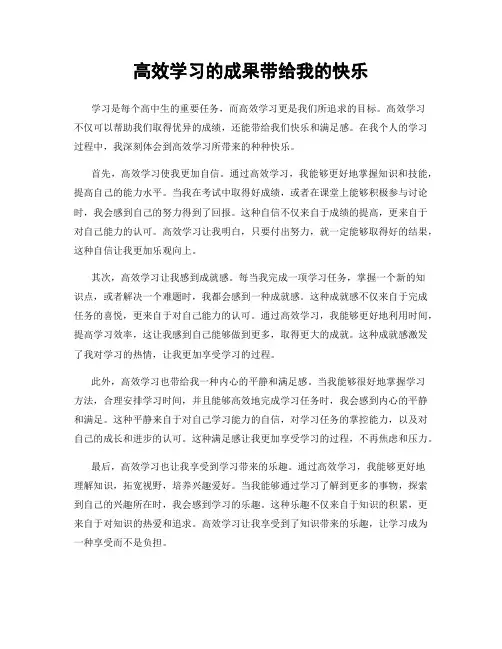 高效学习的成果带给我的快乐

学习是每个高中生的重要任务，而高效学习更是我们所追求的目标。高效学习不仅可以帮助我们取得优异的成绩，还能带给我们快乐和满足感。在我个人的学习过程中，我深刻体会到高效学习所带来的种种快乐。

首先，高效学习使我更加自信。通过高效学习，我能够更好地掌握知识和技能，提高自己的能力水平。当我在考试中取得好成绩，或者在课堂上能够积极参与讨论时，我会感到自己的努力得到了回报。这种自信不仅来自于成绩的提高，更来自于对自己能力的认可。高效学习让我明白，只要付出努力，就一定能够取得好的结果，这种自信让我更加乐观向上。

其次，高效学习让我感到成就感。每当我完成一项学习任务，掌握一个新的知识点，或者解决一个难题时，我都会感到一种成就感。这种成就感不仅来自于完成任务的喜悦，更来自于对自己能力的认可。通过高效学习，我能够更好地利用时间，提高学习效率，这让我感到自己能够做到更多，取得更大的成就。这种成就感激发了我对学习的热情，让我更加享受学习的过程。

此外，高效学习也带给我一种内心的平静和满足感。当我能够很好地掌握学习方法，合理安排学习时间，并且能够高效地完成学习任务时，我会感到内心的平静和满足。这种平静来自于对自己学习能力的自信，对学习任务的掌控能力，以及对自己的成长和进步的认可。这种满足感让我更加享受学习的过程，不再焦虑和压力。

最后，高效学习也让我享受到学习带来的乐趣。通过高效学习，我能够更好地理解知识，拓宽视野，培养兴趣爱好。当我能够通过学习了解到更多的事物，探索到自己的兴趣所在时，我会感到学习的乐趣。这种乐趣不仅来自于知识的积累，更来自于对知识的热爱和追求。高效学习让我享受到了知识带来的乐趣，让学习成为一种享受而不是负担。